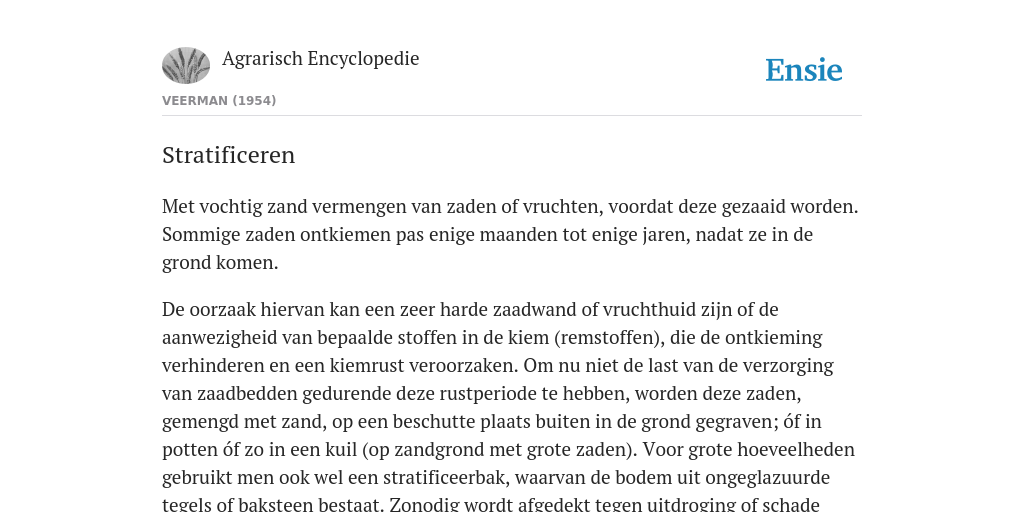 Agrarisch Encyclopedie

Ensie

VEERMAN (1954)

Stratificeren

Met vochtig zand vermengen van zaden of vruchten, voordat deze gezaaid worden. Sommige zaden ontkiemen pas enige maanden tot enige jaren, nadat ze in de grond komen.

De oorzaak hiervan kan een zeer harde zaadwand of vruchthuid zijn of de aanwezigheid van bepaalde stoffen in de kiem (remstoffen), die de ontkieming verhinderen en een kiemrust veroorzaken. Om nu niet de last van de verzorging van zaadbedden gedurende deze rustperiode te hebben, worden deze zaden, gemengd met zand, op een beschutte plaats buiten in de grond gegraven; óf in potten óf zo in een kuil (op zandgrond met grote zaden). Voor grote hoeveelheden gebruikt men ook wel een stratificeerbak, waarvan de bodem uit ongeglazuurde tegels of baksteen bestaat. Zonodig wordt afgedekt tegen uitdroging of schade